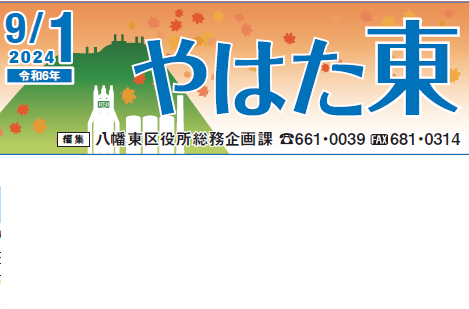 9/1
2024
令和6年

やはた東

編集 八幡東区役所総務企画課 ☎661・0039 FAX 681・0314